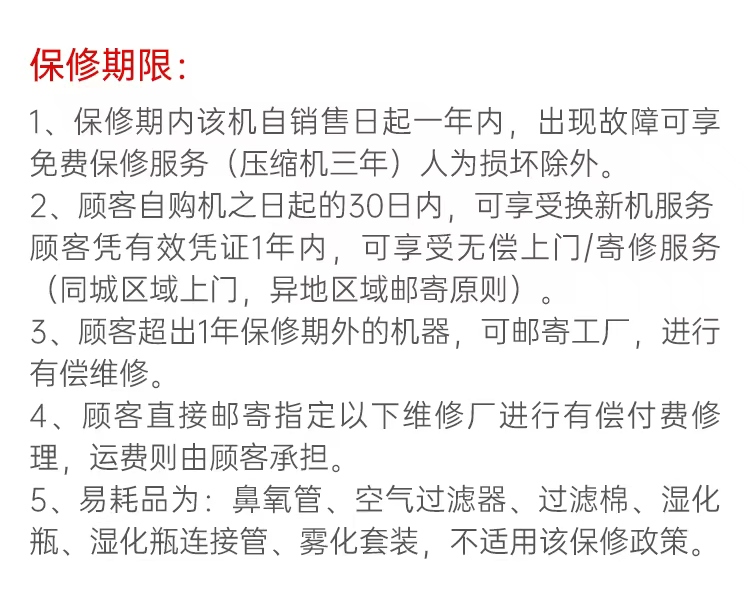 保修期限:

1、保修期内该机自销售日起一年内，出现故障可享免费保修服务（压缩机三年）人为损坏除外。

2、顾客自购机之日起的30日内，可享受换新机服务顾客凭有效凭证1年内，可享受无偿上门/寄修服务（同城区域上门，异地区域邮寄原则）。

3、顾客超出1年保修期外的机器，可邮寄工厂，进行有偿维修。

4、顾客直接邮寄指定以下维修厂进行有偿付费修理，运费则由顾客承担。

5、易耗品为：鼻氧管、空气过滤器、过滤棉、湿化瓶、湿化瓶连接管、雾化套装，不适用该保修政策。